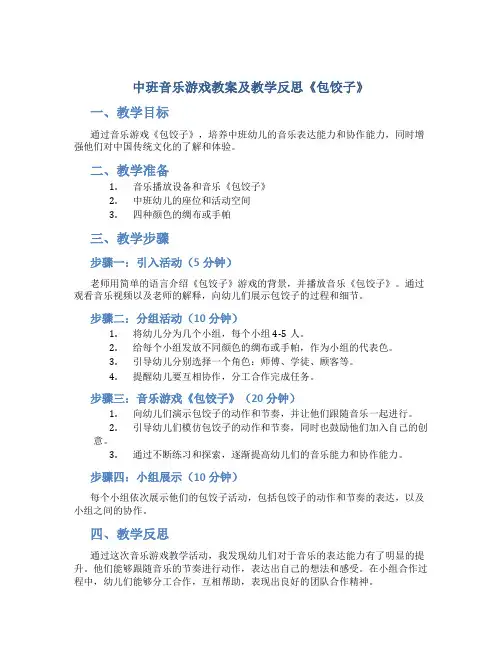 中班音乐游戏教案及教学反思《包饺子》

一、教学目标

通过音乐游戏《包饺子》，培养中班幼儿的音乐表达能力和协作能力，同时增强他们对中国传统文化的了解和体验。

二、教学准备

1. 音乐播放设备和音乐《包饺子》
2. 中班幼儿的座位和活动空间
3. 四种颜色的绸布或手帕

三、教学步骤

步骤一：引入活动（5 分钟）

老师用简单的语言介绍《包饺子》游戏的背景，并播放音乐《包饺子》。通过观看音乐视频以及老师的解释，向幼儿们展示包饺子的过程和细节。

步骤二：分组活动（10 分钟）

1. 将幼儿分为几个小组，每个小组 4-5 人。
2. 给每个小组发放不同颜色的绸布或手帕，作为小组的代表色。
3. 引导幼儿分别选择一个角色：师傅、学徒、顾客等。
4. 提醒幼儿要互相协作，分工合作完成任务。

步骤三：音乐游戏《包饺子》（20 分钟）

1. 向幼儿们演示包饺子的动作和节奏，并让他们跟随音乐一起进行。
2. 引导幼儿们模仿包饺子的动作和节奏，同时也鼓励他们加入自己的创意。
3. 通过不断练习和探索，逐渐提高幼儿们的音乐能力和协作能力。

步骤四：小组展示（10 分钟）

每个小组依次展示他们的包饺子活动，包括包饺子的动作和节奏的表达，以及小组之间的协作。

四、教学反思

通过这次音乐游戏教学活动，我发现幼儿们对于音乐的表达能力有了明显的提升。他们能够跟随音乐的节奏进行动作，表达出自己的想法和感受。在小组合作过程中，幼儿们能够分工合作，互相帮助，表现出良好的团队合作精神。